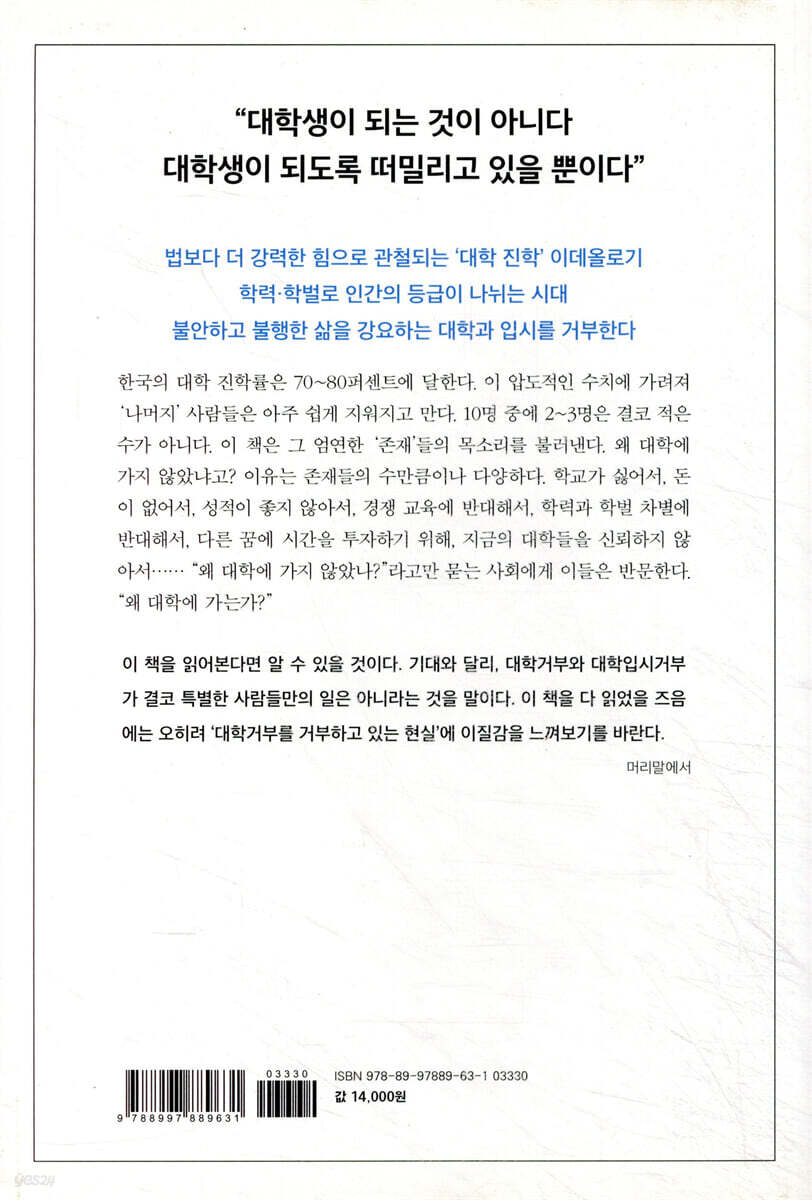 “대학생이 되는 것이 아니다
대학생이 되도록 떠밀리고 있을 뿐이다”

법보다 더 강력한 힘으로 관철되는 ‘대학 진학’ 이데올로기
학력·학벌로 인간의 등급이 나뉘는 시대
불안하고 불행한 삶을 강요하는 대학과 입시를 거부한다

한국의 대학 진학률은 70~80퍼센트에 달한다. 이 압도적인 수치에 가려져 ‘나머지’ 사람들은 아주 쉽게 지워지고 만다. 10명 중에 2~3명은 결코 적은 수가 아니다. 이 책은 그 엄연한 ‘존재’들의 목소리를 불러낸다. 왜 대학에 가지 않았냐고? 이유는 존재들의 수만큼이나 다양하다. 학교가 싫어서, 돈이 없어서, 성적이 좋지 않아서, 경쟁 교육에 반대해서, 학력과 학벌 차별에 반대해서, 다른 꿈에 시간을 투자하기 위해, 지금의 대학들을 신뢰하지 않아서…… “왜 대학에 가지 않았나?”라고만 묻는 사회에게 이들은 반문한다. “왜 대학에 가는가?”

이 책을 읽어본다면 알 수 있을 것이다. 기대와 달리, 대학거부와 대학입시거부가 결코 특별한 사람들만의 일은 아니라는 것을 말이다. 이 책을 다 읽었을 즈음에는 오히려 ‘대학거부를 거부하고 있는 현실’에 이질감을 느껴보기를 바란다.

머리말에서

03330
9 788997 889631
ISBN 978-89-97889-63-1 03330
값 14,000원

yes24